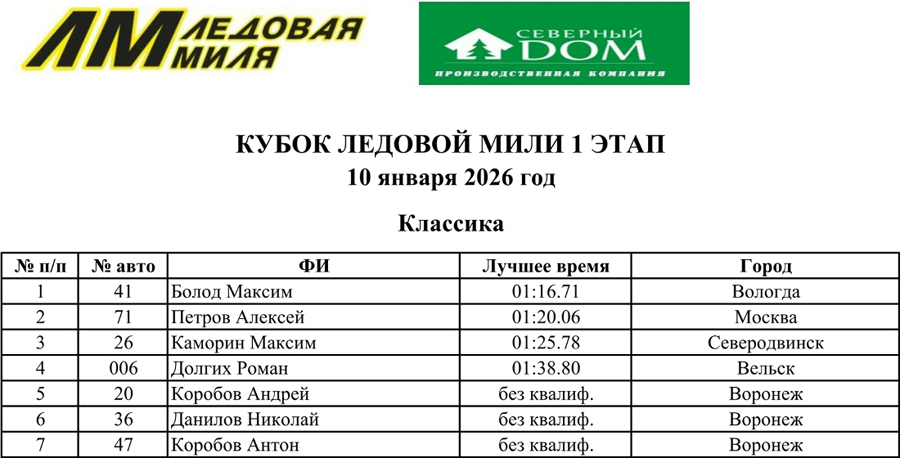 ЛМ ЛЕДОВАЯ МИЛЯ

СЕВЕРНЫЙ ДОМ
ПРОИЗВОДСТВЕННАЯ КОМПАНИЯ

КУБОК ЛЕДОВОЙ МИЛИ 1 ЭТАП
10 января 2026 год

Классика

| № п/п | № авто | ФИ | Лучшее время | Город |
|---|---|---|---|---|
| 1 | 41 | Болод Максим | 01:16.71 | Вологда |
| 2 | 71 | Петров Алексей | 01:20.06 | Москва |
| 3 | 26 | Каморин Максим | 01:25.78 | Северодвинск |
| 4 | 006 | Долгих Роман | 01:38.80 | Вельск |
| 5 | 20 | Коробов Андрей | без квалиф. | Воронеж |
| 6 | 36 | Данилов Николай | без квалиф. | Воронеж |
| 7 | 47 | Коробов Антон | без квалиф. | Воронеж |